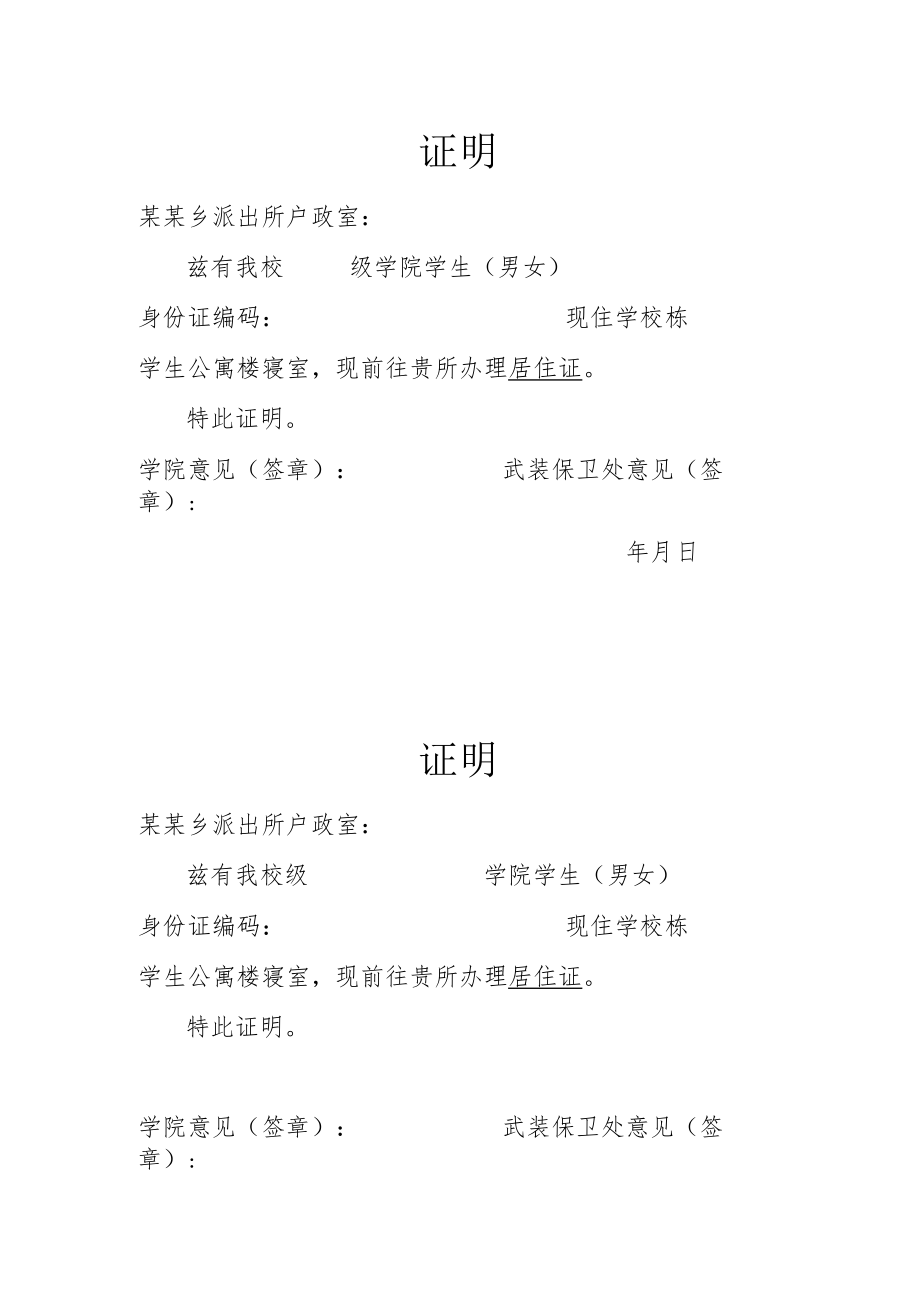 证明

某某乡派出所户政室：

兹有我校 级学院学生（男女）

身份证编码： 现住学校栋

学生公寓楼寝室，现前往贵所办理居住证。

特此证明。

学院意见（签章）： 武装保卫处意见（签章）：

年月日

证明

某某乡派出所户政室：

兹有我校级 学院学生（男女）

身份证编码： 现住学校栋

学生公寓楼寝室，现前往贵所办理居住证。

特此证明。

学院意见（签章）： 武装保卫处意见（签章）：